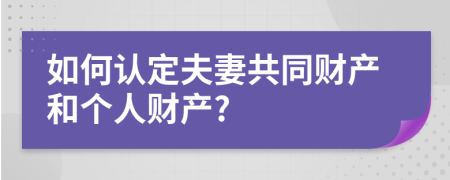 如何认定夫妻共同财产和个人财产?